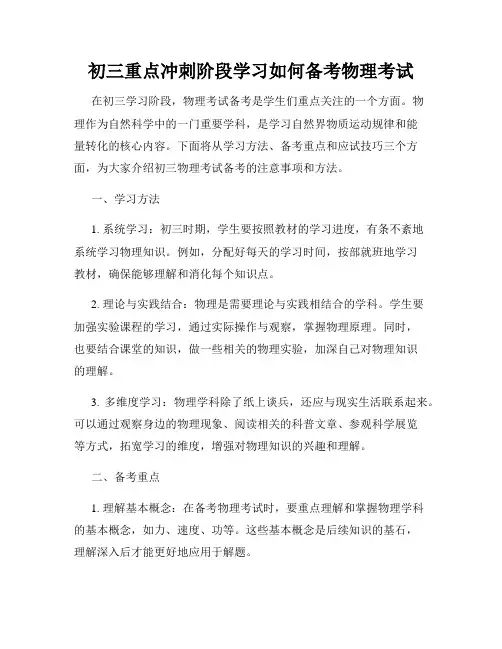 初三重点冲刺阶段学习如何备考物理考试

在初三学习阶段，物理考试备考是学生们重点关注的一个方面。物理作为自然科学中的一门重要学科，是学习自然界物质运动规律和能量转化的核心内容。下面将从学习方法、备考重点和应试技巧三个方面，为大家介绍初三物理考试备考的注意事项和方法。

一、学习方法

1. 系统学习：初三时期，学生要按照教材的学习进度，有条不紊地系统学习物理知识。例如，分配好每天的学习时间，按部就班地学习教材，确保能够理解和消化每个知识点。

2. 理论与实践结合：物理是需要理论与实践相结合的学科。学生要加强实验课程的学习，通过实际操作与观察，掌握物理原理。同时，也要结合课堂的知识，做一些相关的物理实验，加深自己对物理知识的理解。

3. 多维度学习：物理学科除了纸上谈兵，还应与现实生活联系起来。可以通过观察身边的物理现象、阅读相关的科普文章、参观科学展览等方式，拓宽学习的维度，增强对物理知识的兴趣和理解。

二、备考重点

1. 理解基本概念：在备考物理考试时，要重点理解和掌握物理学科的基本概念，如力、速度、功等。这些基本概念是后续知识的基石，理解深入后才能更好地应用于解题。